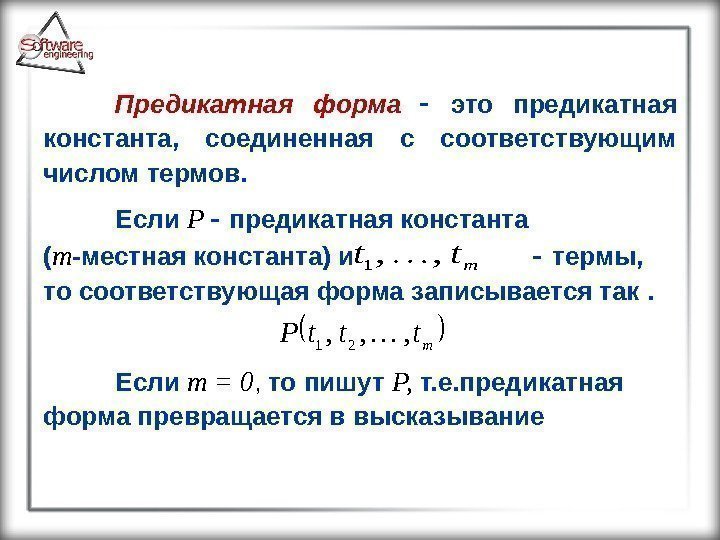 Software engineering

Предикатная форма - это предикатная константа, соединенная с соответствующим числом термов.

Если $P$ - предикатная константа ($m$-местная константа) и $t_1, \ldots, t_m$ - термы, то соответствующая форма записывается так .

$P(t_1, t_2, \ldots, t_m)$

Если $m = 0$, то пишут $P$, т.е.предикатная форма превращается в высказывание